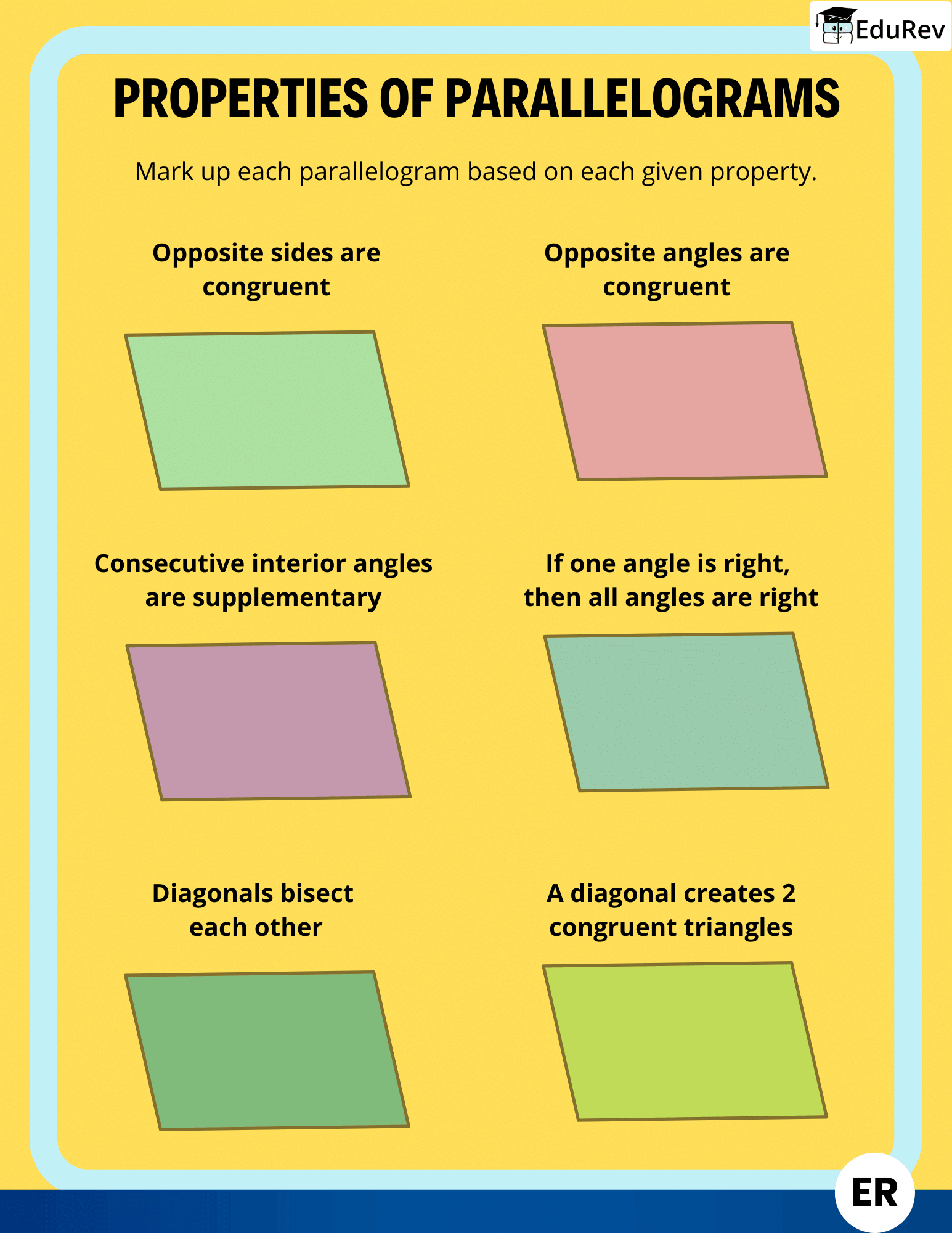 EduRev

PROPERTIES OF PARALLELOGRAMS

Mark up each parallelogram based on each given property.

Opposite sides are congruent

Opposite angles are congruent

Consecutive interior angles are supplementary

If one angle is right, then all angles are right

Diagonals bisect each other

A diagonal creates 2 congruent triangles

ER